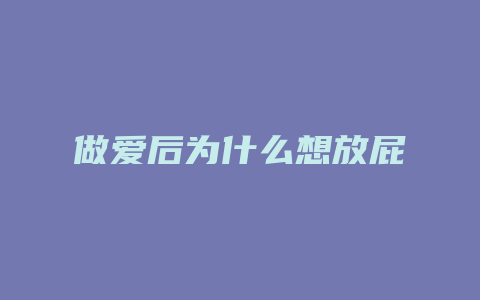 做爱后为什么想放屁